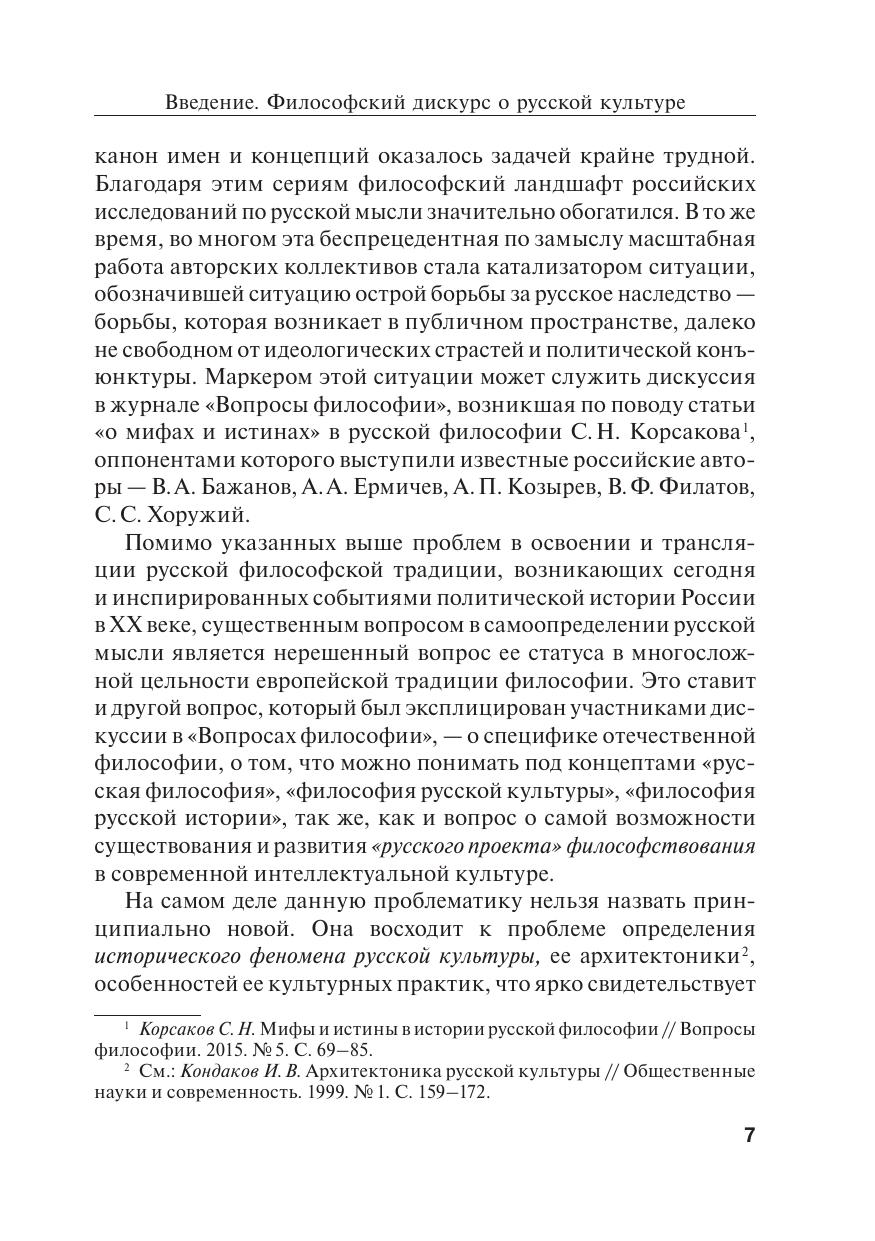 Введение. Философский дискурс о русской культуре

канон имен и концепций оказалось задачей крайне трудной. Благодаря этим сериям философский ландшафт российских исследований по русской мысли значительно обогатился. В то же время, во многом эта беспрецедентная по замыслу масштабная работа авторских коллективов стала катализатором ситуации, обозначившей ситуацию острой борьбы за русское наследство — борьбы, которая возникает в публичном пространстве, далеко не свободном от идеологических страстей и политической конъюнктуры. Маркером этой ситуации может служить дискуссия в журнале «Вопросы философии», возникшая по поводу статьи «о мифах и истинах» в русской философии С. Н. Корсакова$^1$, оппонентами которого выступили известные российские авторы — В. А. Бажанов, А. А. Ермичев, А. П. Козырев, В. Ф. Филатов, С. С. Хоружий.

Помимо указанных выше проблем в освоении и трансляции русской философской традиции, возникающих сегодня и инспирированных событиями политической истории России в XX веке, существенным вопросом в самоопределении русской мысли является нерешенный вопрос ее статуса в многосложной цельности европейской традиции философии. Это ставит и другой вопрос, который был эксплицирован участниками дискуссии в «Вопросах философии», — о специфике отечественной философии, о том, что можно понимать под концептами «русская философия», «философия русской культуры», «философия русской истории», так же, как и вопрос о самой возможности существования и развития «русского проекта» философствования в современной интеллектуальной культуре.

На самом деле данную проблематику нельзя назвать принципиально новой. Она восходит к проблеме определения исторического феномена русской культуры, ее архитектоники$^2$, особенностей ее культурных практик, что ярко свидетельствует

$^1$ Корсаков С. Н. Мифы и истины в истории русской философии // Вопросы философии. 2015. № 5. С. 69–85.
$^2$ См.: Кондаков И. В. Архитектоника русской культуры // Общественные науки и современность. 1999. № 1. С. 159–172.

7